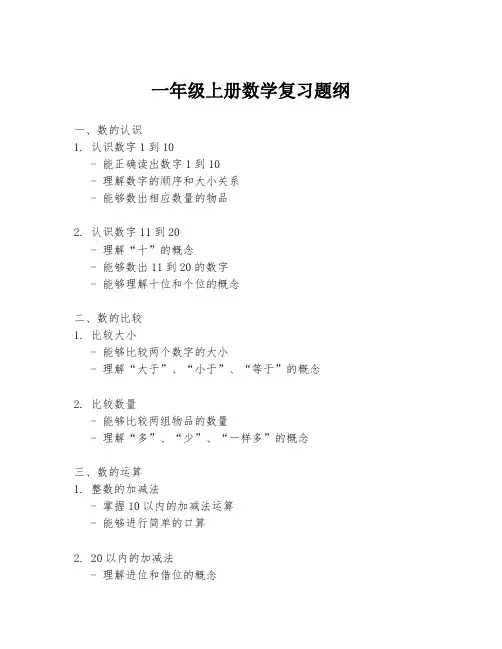 一年级上册数学复习题纲

一、数的认识
1. 认识数字 1 到 10
- 能正确读出数字 1 到 10
- 理解数字的顺序和大小关系
- 能够数出相应数量的物品

2. 认识数字 11 到 20
- 理解“十”的概念
- 能够数出 11 到 20 的数字
- 能够理解十位和个位的概念

二、数的比较
1. 比较大小
- 能够比较两个数字的大小
- 理解“大于”、“小于”、“等于”的概念

2. 比较数量
- 能够比较两组物品的数量
- 理解“多”、“少”、“一样多”的概念

三、数的运算
1. 整数的加减法
- 掌握 10 以内的加减法运算
- 能够进行简单的口算

2. 20 以内的加减法
- 理解进位和借位的概念